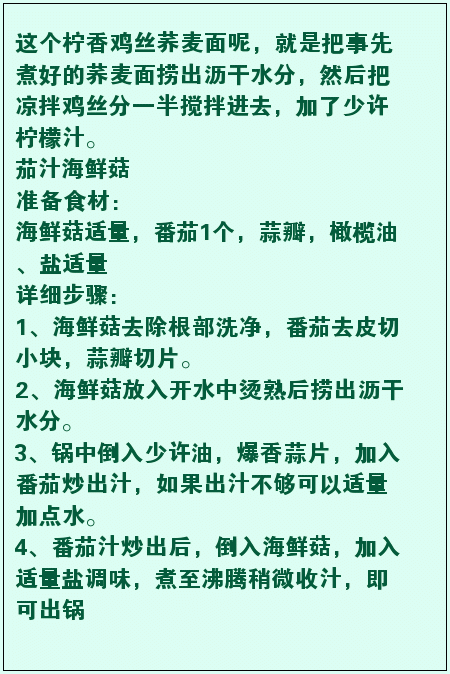 这个柠香鸡丝荞麦面呢，就是把事先煮好的荞麦面捞出沥干水分，然后把凉拌鸡丝分一半搅拌进去，加了少许柠檬汁。

茄汁海鲜菇

准备食材：

海鲜菇适量，番茄1个，蒜瓣，橄榄油、盐适量

详细步骤：

1、海鲜菇去除根部洗净，番茄去皮切小块，蒜瓣切片。

2、海鲜菇放入开水中烫熟后捞出沥干水分。

3、锅中倒入少许油，爆香蒜片，加入番茄炒出汁，如果出汁不够可以适量加点水。

4、番茄汁炒出后，倒入海鲜菇，加入适量盐调味，煮至沸腾稍微收汁，即可出锅